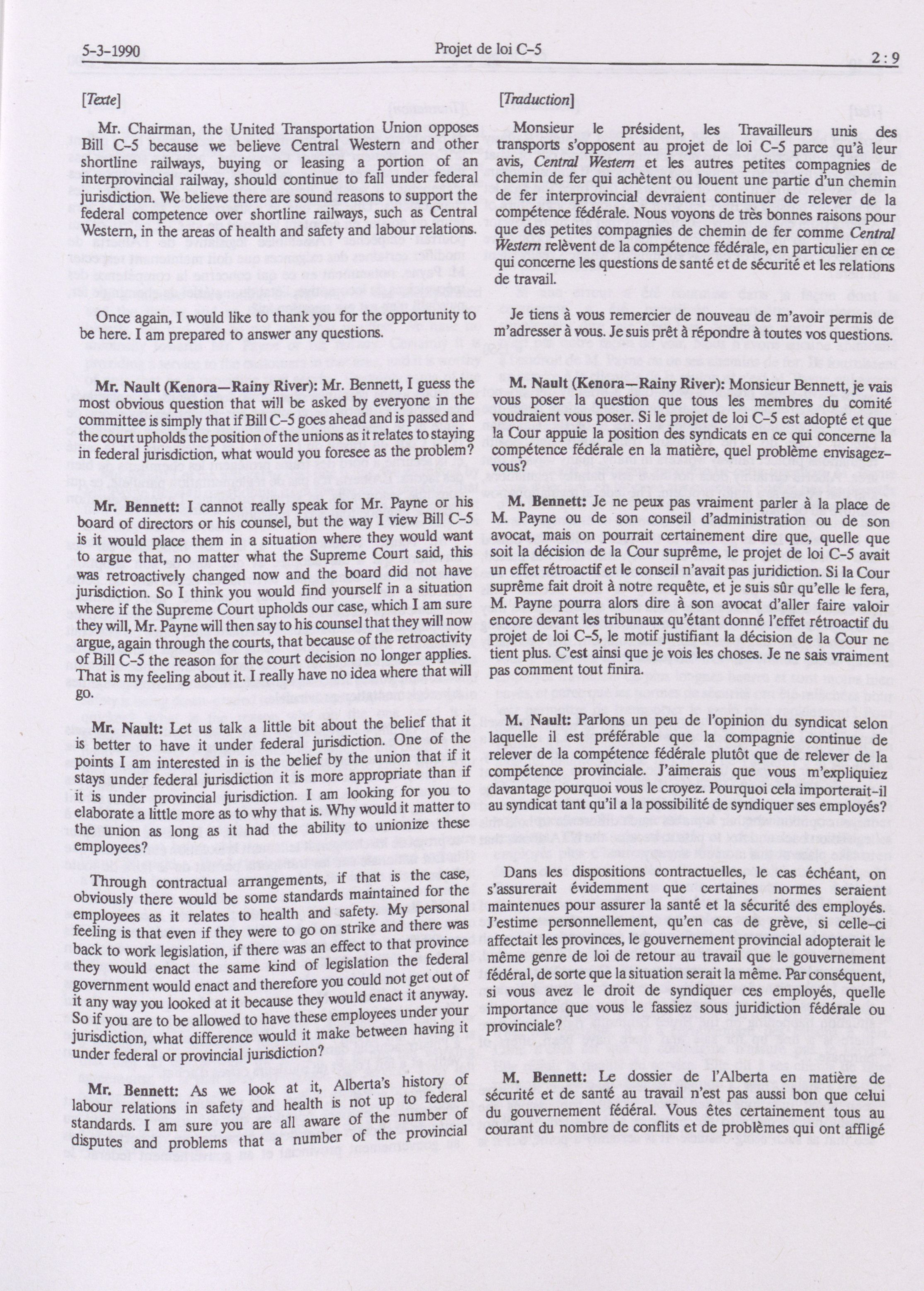 5-3-1990 Projet de loi C-5 2 : 9

[Texte]

Mr. Chairman, the United Transportation Union opposes Bill C-5 because we believe Central Western and other shortline railways, buying or leasing a portion of an interprovincial railway, should continue to fall under federal jurisdiction. We believe there are sound reasons to support the federal competence over shortline railways, such as Central Western, in the areas of health and safety and labour relations.

Once again, I would like to thank you for the opportunity to be here. I am prepared to answer any questions.

Mr. Nault (Kenora—Rainy River): Mr. Bennett, I guess the most obvious question that will be asked by everyone in the committee is simply that if Bill C-5 goes ahead and is passed and the court upholds the position of the unions as it relates to staying in federal jurisdiction, what would you foresee as the problem?

Mr. Bennett: I cannot really speak for Mr. Payne or his board of directors or his counsel, but the way I view Bill C-5 is it would place them in a situation where they would want to argue that, no matter what the Supreme Court said, this was retroactively changed now and the board did not have jurisdiction. So I think you would find yourself in a situation where if the Supreme Court upholds our case, which I am sure they will, Mr. Payne will then say to his counsel that they will now argue, again through the courts, that because of the retroactivity of Bill C-5 the reason for the court decision no longer applies. That is my feeling about it. I really have no idea where that will go.

Mr. Nault: Let us talk a little bit about the belief that it is better to have it under federal jurisdiction. One of the points I am interested in is the belief by the union that if it stays under federal jurisdiction it is more appropriate than if it is under provincial jurisdiction. I am looking for you to elaborate a little more as to why that is. Why would it matter to the union as long as it had the ability to unionize these employees?

Through contractual arrangements, if that is the case, obviously there would be some standards maintained for the employees as it relates to health and safety. My personal feeling is that even if they were to go on strike and there was back to work legislation, if there was an effect to that province they would enact the same kind of legislation the federal government would enact and therefore you could not get out of it any way you looked at it because they would enact it anyway. So if you are to be allowed to have these employees under your jurisdiction, what difference would it make between having it under federal or provincial jurisdiction?

Mr. Bennett: As we look at it, Alberta's history of labour relations in safety and health is not up to federal standards. I am sure you are all aware of the number of disputes and problems that a number of the provincial

[Traduction]

Monsieur le président, les Travailleurs unis des transports s'opposent au projet de loi C-5 parce qu'à leur avis, Central Western et les autres petites compagnies de chemin de fer qui achètent ou louent une partie d'un chemin de fer interprovincial devraient continuer de relever de la compétence fédérale. Nous voyons de très bonnes raisons pour que des petites compagnies de chemin de fer comme Central Western relèvent de la compétence fédérale, en particulier en ce qui concerne les questions de santé et de sécurité et les relations de travail.

Je tiens à vous remercier de nouveau de m'avoir permis de m'adresser à vous. Je suis prêt à répondre à toutes vos questions.

M. Nault (Kenora—Rainy River): Monsieur Bennett, je vais vous poser la question que tous les membres du comité voudraient vous poser. Si le projet de loi C-5 est adopté et que la Cour appuie la position des syndicats en ce qui concerne la compétence fédérale en la matière, quel problème envisagez-vous?

M. Bennett: Je ne peux pas vraiment parler à la place de M. Payne ou de son conseil d'administration ou de son avocat, mais on pourrait certainement dire que, quelle que soit la décision de la Cour suprême, le projet de loi C-5 avait un effet rétroactif et le conseil n'avait pas juridiction. Si la Cour suprême fait droit à notre requête, et je suis sûr qu'elle le fera, M. Payne pourra alors dire à son avocat d'aller faire valoir encore devant les tribunaux qu'étant donné l'effet rétroactif du projet de loi C-5, le motif justifiant la décision de la Cour ne tient plus. C'est ainsi que je vois les choses. Je ne sais vraiment pas comment tout finira.

M. Nault: Parlons un peu de l'opinion du syndicat selon laquelle il est préférable que la compagnie continue de relever de la compétence fédérale plutôt que de relever de la compétence provinciale. J'aimerais que vous m'expliquiez davantage pourquoi vous le croyez. Pourquoi cela importerait-il au syndicat tant qu'il a la possibilité de syndiquer ses employés?

Dans les dispositions contractuelles, le cas échéant, on s'assurerait évidemment que certaines normes seraient maintenues pour assurer la santé et la sécurité des employés. J'estime personnellement, qu'en cas de grève, si celle-ci affectait les provinces, le gouvernement provincial adopterait le même genre de loi de retour au travail que le gouvernement fédéral, de sorte que la situation serait la même. Par conséquent, si vous avez le droit de syndiquer ces employés, quelle importance que vous le fassiez sous juridiction fédérale ou provinciale?

M. Bennett: Le dossier de l'Alberta en matière de sécurité et de santé au travail n'est pas aussi bon que celui du gouvernement fédéral. Vous êtes certainement tous au courant du nombre de conflits et de problèmes qui ont affligé